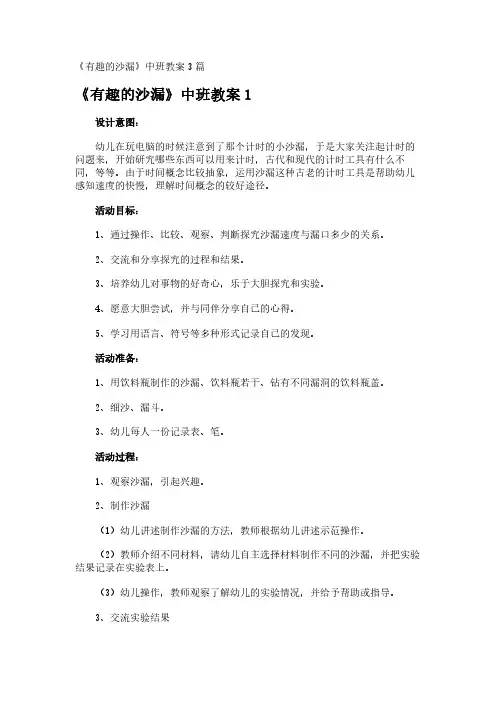 《有趣的沙漏》中班教案 3 篇

《有趣的沙漏》中班教案 1

设计意图：

幼儿在玩电脑的时候注意到了那个计时的小沙漏，于是大家关注起计时的问题来，开始研究哪些东西可以用来计时，古代和现代的计时工具有什么不同，等等。由于时间概念比较抽象，运用沙漏这种古老的计时工具是帮助幼儿感知速度的快慢，理解时间概念的较好途径。

活动目标：

1、通过操作、比较、观察、判断探究沙漏速度与漏口多少的关系。

2、交流和分享探究的过程和结果。

3、培养幼儿对事物的好奇心，乐于大胆探究和实验。

4、愿意大胆尝试，并与同伴分享自己的心得。

5、学习用语言、符号等多种形式记录自己的发现。

活动准备：

1、用饮料瓶制作的沙漏、饮料瓶若干、钻有不同漏洞的饮料瓶盖。

2、细沙、漏斗。

3、幼儿每人一份记录表、笔。

活动过程：

1、观察沙漏，引起兴趣。

2、制作沙漏

（1）幼儿讲述制作沙漏的方法，教师根据幼儿讲述示范操作。

（2）教师介绍不同材料，请幼儿自主选择材料制作不同的沙漏，并把实验结果记录在实验表上。

（3）幼儿操作，教师观察了解幼儿的实验情况，并给予帮助或指导。

3、交流实验结果